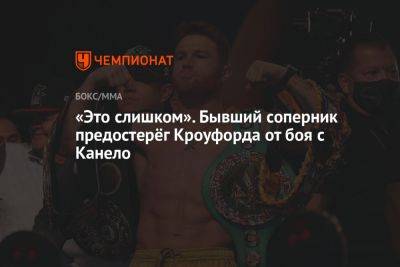 ЧЕМПИОНАТ

БОКС/ММА

«Это слишком». Бывший соперник предостерёг Кроуфорда от боя с Канело